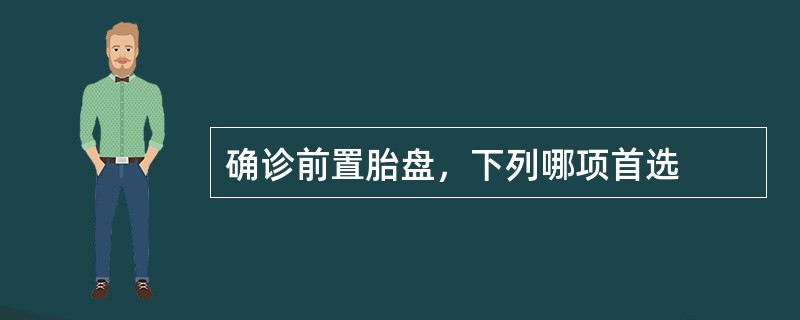 确诊前置胎盘，下列哪项首选